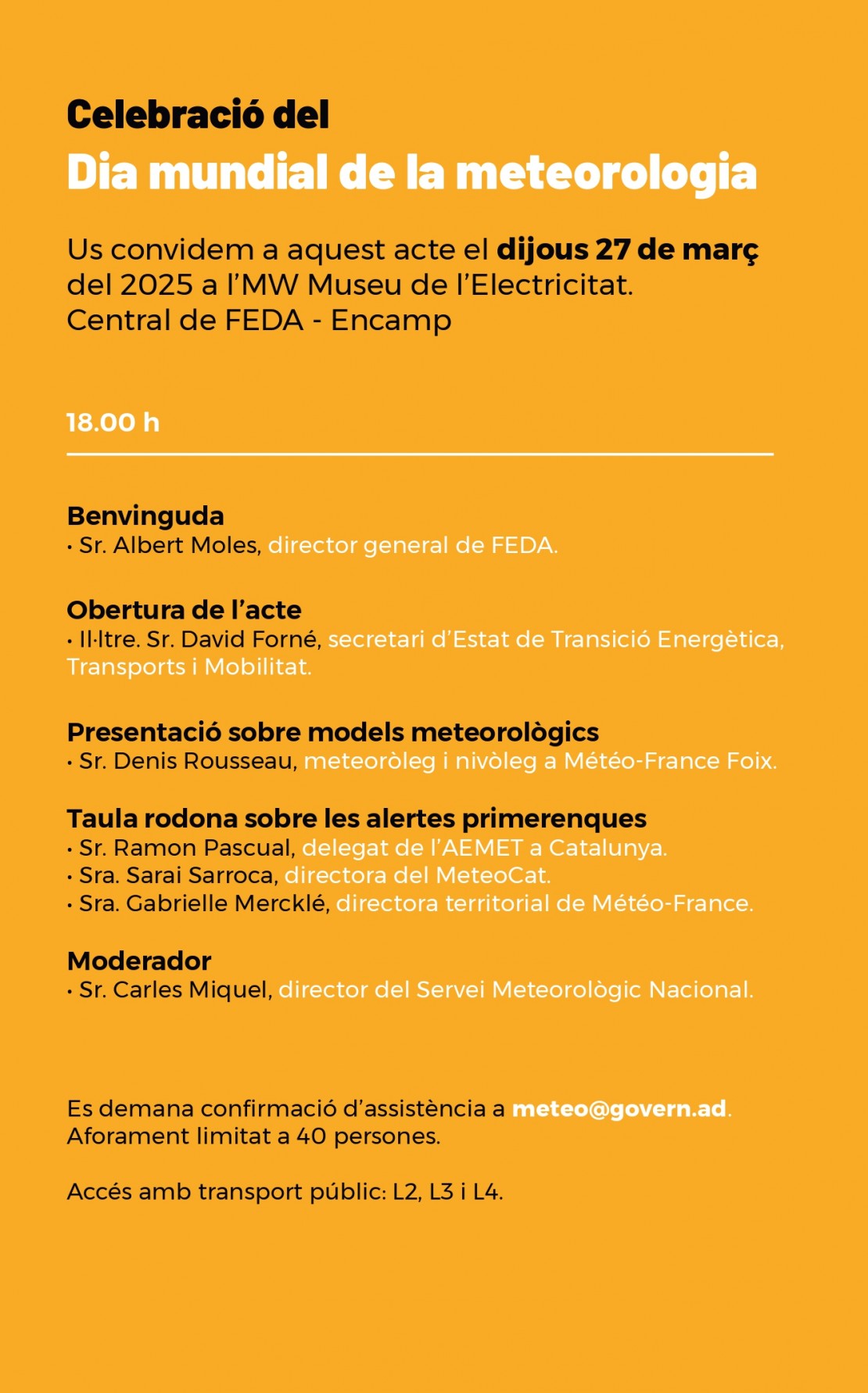 Celebració del
Dia mundial de la meteorologia

Us convidem a aquest acte el dijous 27 de març del 2025 a l'MW Museu de l'Electricitat.
Central de FEDA - Encamp

18.00 h

Benvinguda
· Sr. Albert Moles, director general de FEDA.

Obertura de l'acte
· Il·ltre. Sr. David Forné, secretari d'Estat de Transició Energètica, Transports i Mobilitat.

Presentació sobre models meteorològics
· Sr. Denis Rousseau, meteoròleg i nivòleg a Météo-France Foix.

Taula rodona sobre les alertes primerenques
· Sr. Ramon Pascual, delegat de l'AEMET a Catalunya.
· Sra. Sarai Sarroca, directora del MeteoCat.
· Sra. Gabrielle Mercklé, directora territorial de Météo-France.

Moderador
· Sr. Carles Miquel, director del Servei Meteorològic Nacional.

Es demana confirmació d'assistència a meteo@govern.ad.
Aforament limitat a 40 persones.

Accés amb transport públic: L2, L3 i L4.